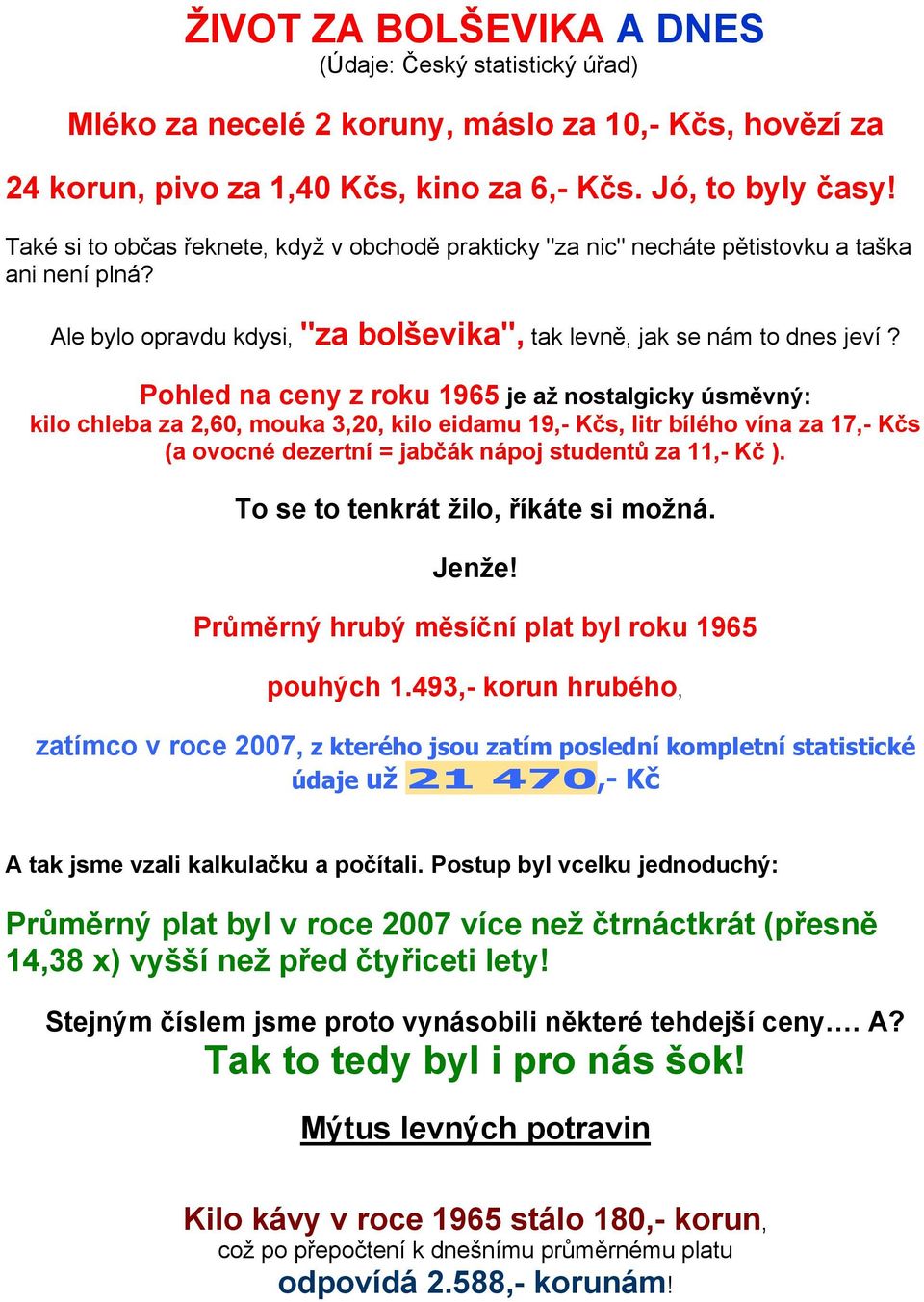 ŽIVOT ZA BOLŠEVIKA A DNES
(Údaje: Český statistický úřad)

Mléko za necelé 2 koruny, máslo za 10,- Kčs, hovězí za 24 korun, pivo za 1,40 Kčs, kino za 6,- Kčs. Jó, to byly časy!

Také si to občas řeknete, když v obchodě prakticky "za nic" necháte pětistovku a taška ani není plná?

Ale bylo opravdu kdysi, "za bolševika", tak levně, jak se nám to dnes jeví ?

Pohled na ceny z roku 1965 je až nostalgicky úsměvný: kilo chleba za 2,60, mouka 3,20, kilo eidamu 19,- Kčs, litr bílého vína za 17,- Kčs (a ovocné dezertní = jabčák nápoj studentů za 11,- Kč ).

To se to tenkrát žilo, říkáte si možná.

Jenže!

Průměrný hrubý měsíční plat byl roku 1965

pouhých 1.493,- korun hrubého,

zatímco v roce 2007, z kterého jsou zatím poslední kompletní statistické údaje už 21 470,- Kč

A tak jsme vzali kalkulačku a počítali. Postup byl vcelku jednoduchý:

Průměrný plat byl v roce 2007 více než čtrnáctkrát (přesně 14,38 x) vyšší než před čtyřiceti lety!

Stejným číslem jsme proto vynásobili některé tehdejší ceny…. A?
Tak to tedy byl i pro nás šok!

Mýtus levných potravin

Kilo kávy v roce 1965 stálo 180,- korun,
což po přepočtení k dnešnímu průměrnému platu
odpovídá 2.588,- korunám!